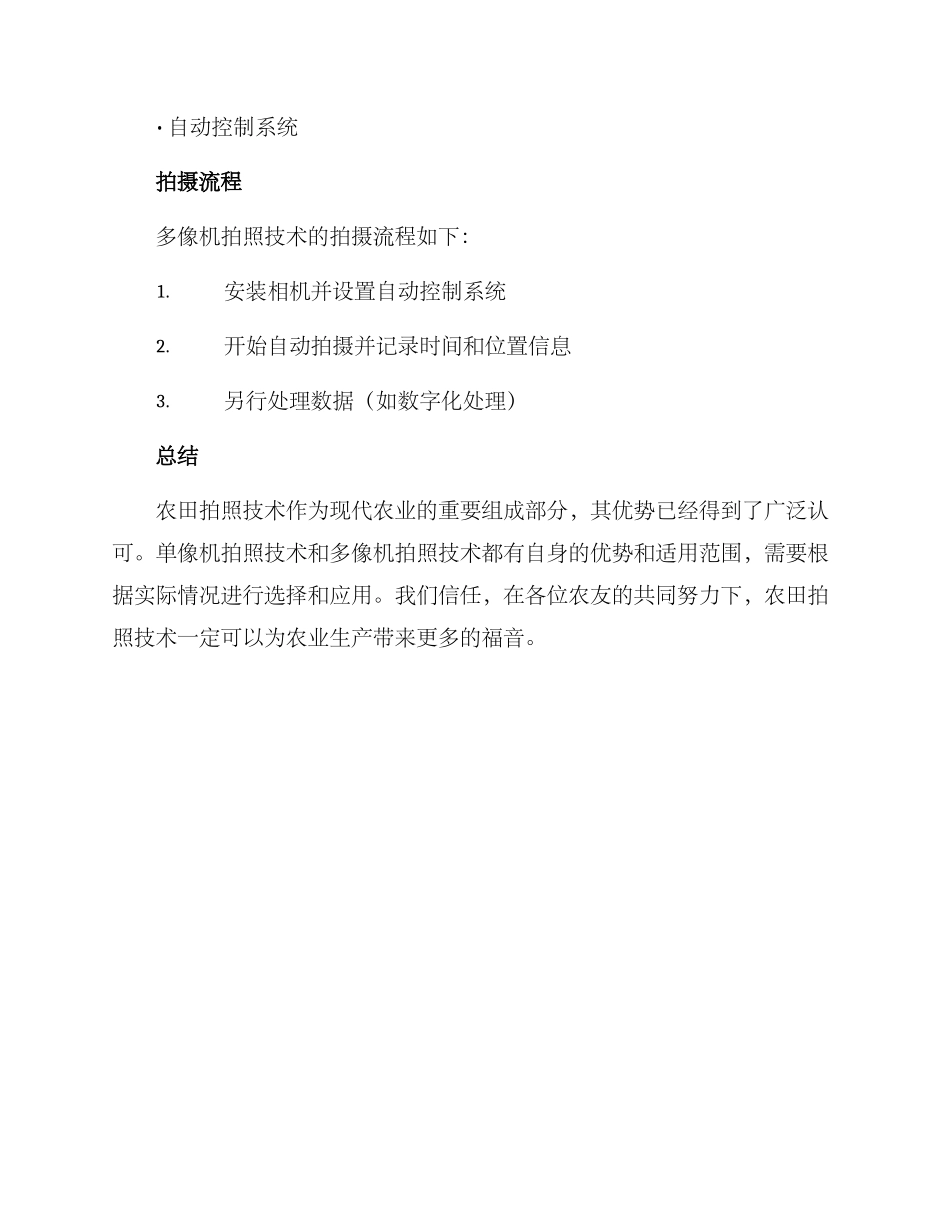 · 自动控制系统

拍摄流程

多像机拍照技术的拍摄流程如下:

1. 安装相机并设置自动控制系统

2. 开始自动拍摄并记录时间和位置信息

3. 另行处理数据（如数字化处理）

总结

农田拍照技术作为现代农业的重要组成部分，其优势已经得到了广泛认可。单像机拍照技术和多像机拍照技术都有自身的优势和适用范围，需要根据实际情况进行选择和应用。我们信任，在各位农友的共同努力下，农田拍照技术一定可以为农业生产带来更多的福音。